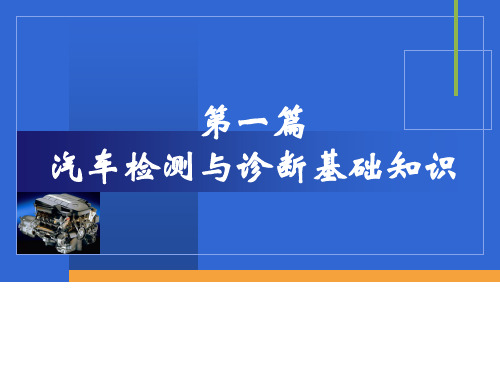 第一篇
汽车检测与诊断基础知识